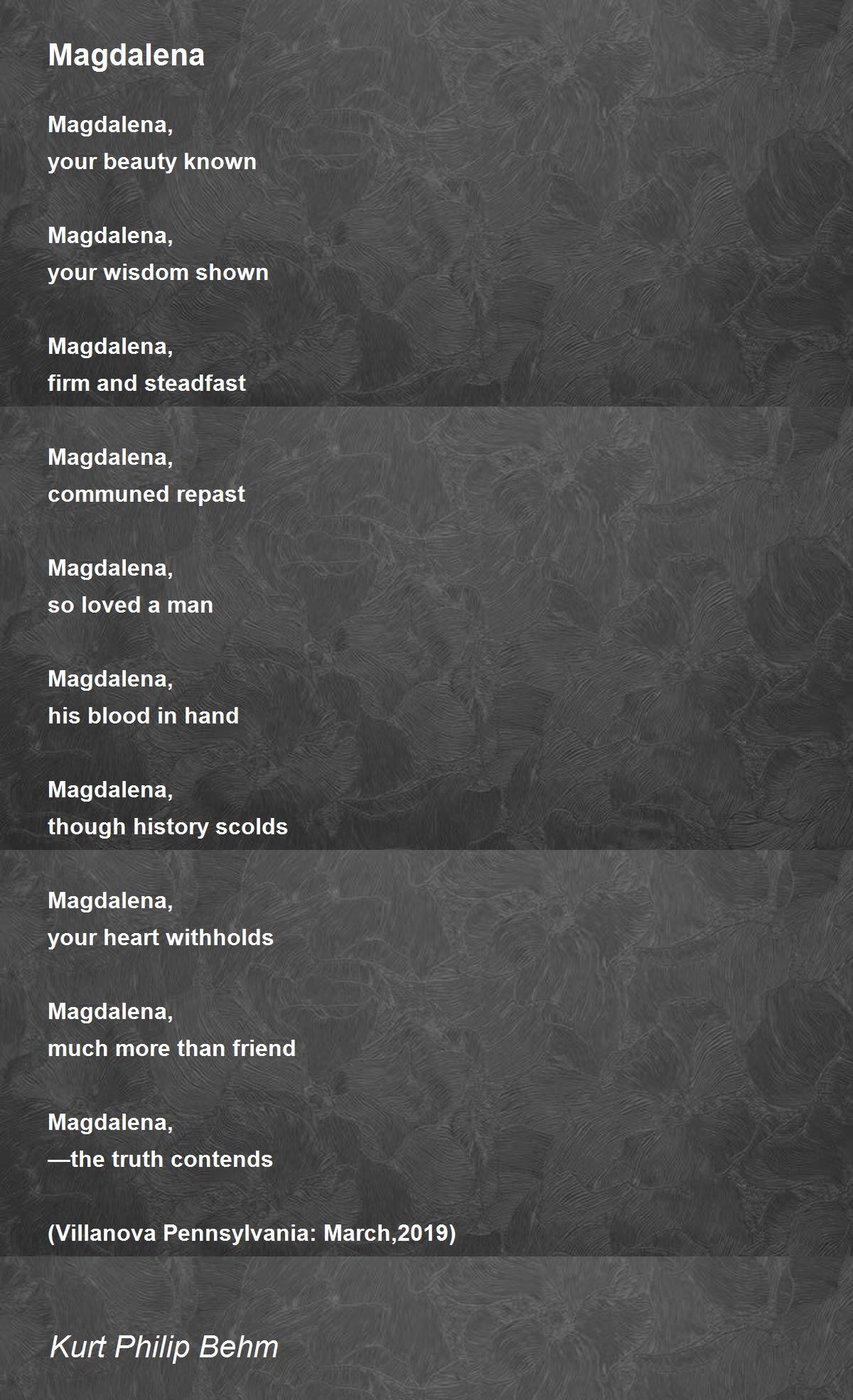 Magdalena

Magdalena,
your beauty known

Magdalena,
your wisdom shown

Magdalena,
firm and steadfast

Magdalena,
communed repast

Magdalena,
so loved a man

Magdalena,
his blood in hand

Magdalena,
though history scolds

Magdalena,
your heart withholds

Magdalena,
much more than friend

Magdalena,
—the truth contends

(Villanova Pennsylvania: March,2019)

Kurt Philip Behm